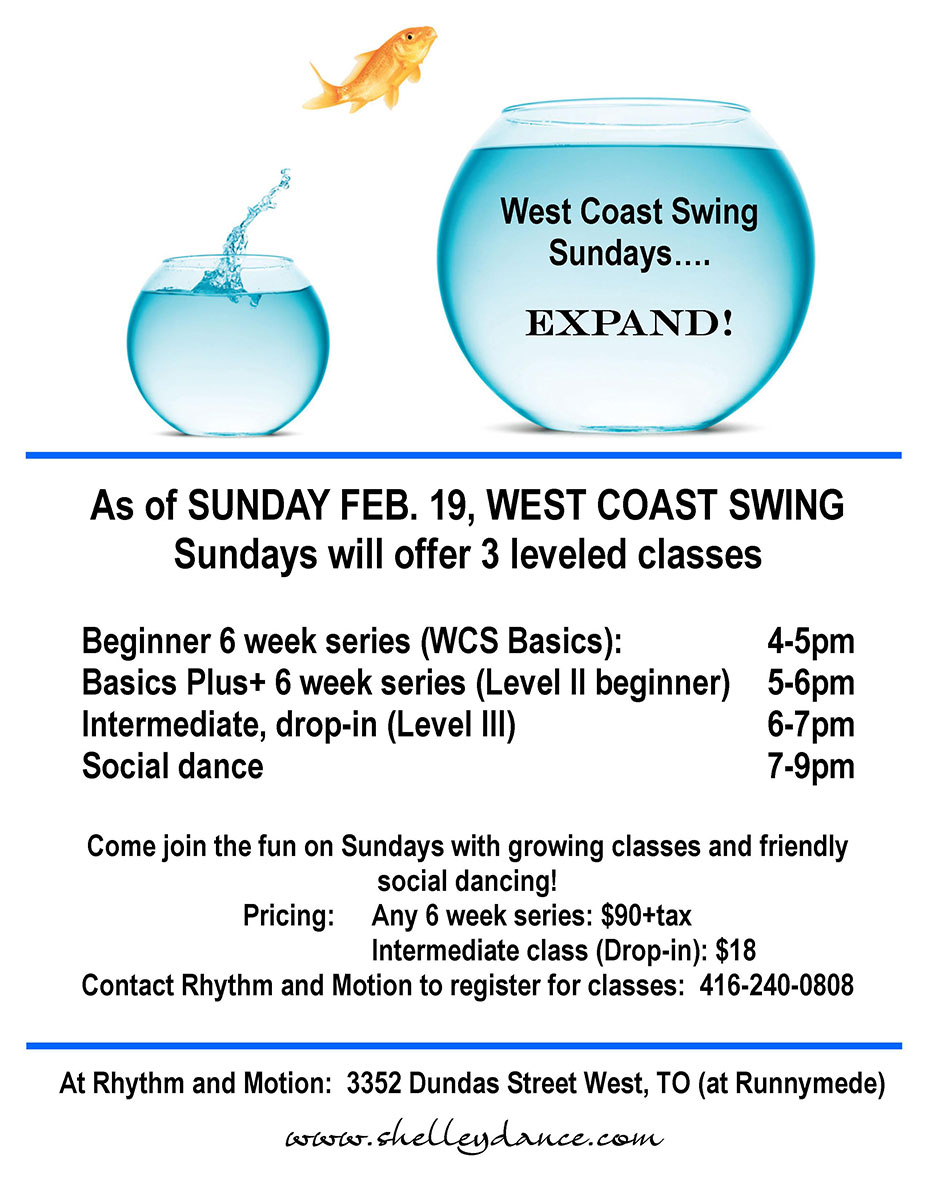 West Coast Swing Sundays….

EXPAND!

As of SUNDAY FEB. 19, WEST COAST SWING Sundays will offer 3 leveled classes

Beginner 6 week series (WCS Basics): 4-5pm
Basics Plus+ 6 week series (Level II beginner) 5-6pm
Intermediate, drop-in (Level III) 6-7pm
Social dance 7-9pm

Come join the fun on Sundays with growing classes and friendly social dancing!

Pricing: Any 6 week series: $90+tax
Intermediate class (Drop-in): $18

Contact Rhythm and Motion to register for classes: 416-240-0808

At Rhythm and Motion: 3352 Dundas Street West, TO (at Runnymede)

www.shelleydance.com